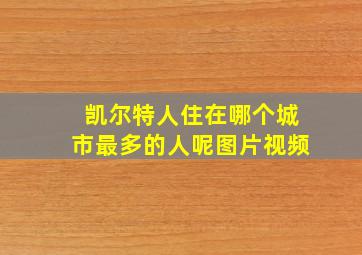 凯尔特人住在哪个城市最多的人呢图片视频